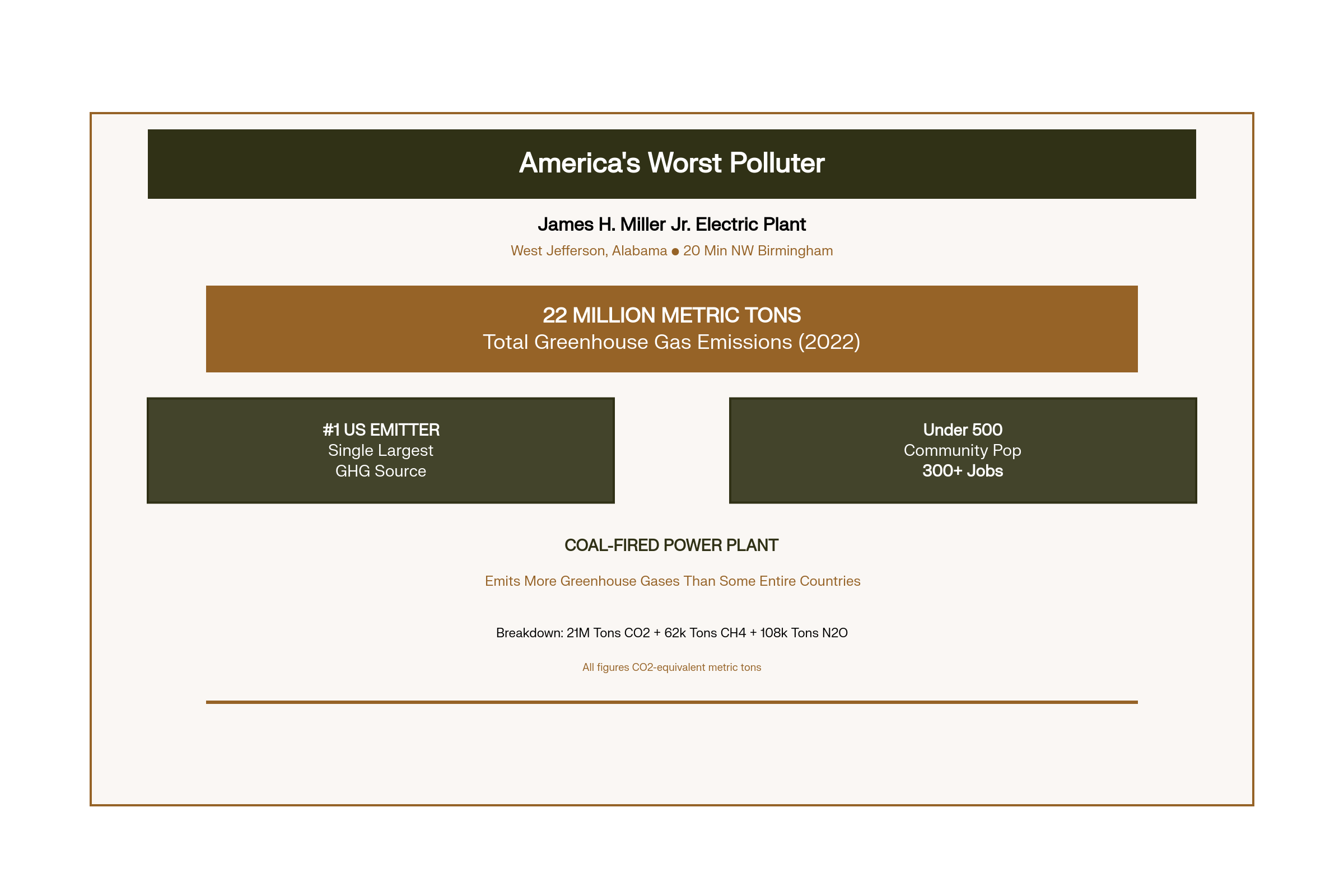 America's Worst Polluter

James H. Miller Jr. Electric Plant

West Jefferson, Alabama ● 20 Min NW Birmingham

22 MILLION METRIC TONS
Total Greenhouse Gas Emissions (2022)

#1 US EMITTER
Single Largest
GHG Source

Under 500
Community Pop
300+ Jobs

COAL-FIRED POWER PLANT

Emits More Greenhouse Gases Than Some Entire Countries

Breakdown: 21M Tons CO2 + 62k Tons CH4 + 108k Tons N2O

All figures CO2-equivalent metric tons